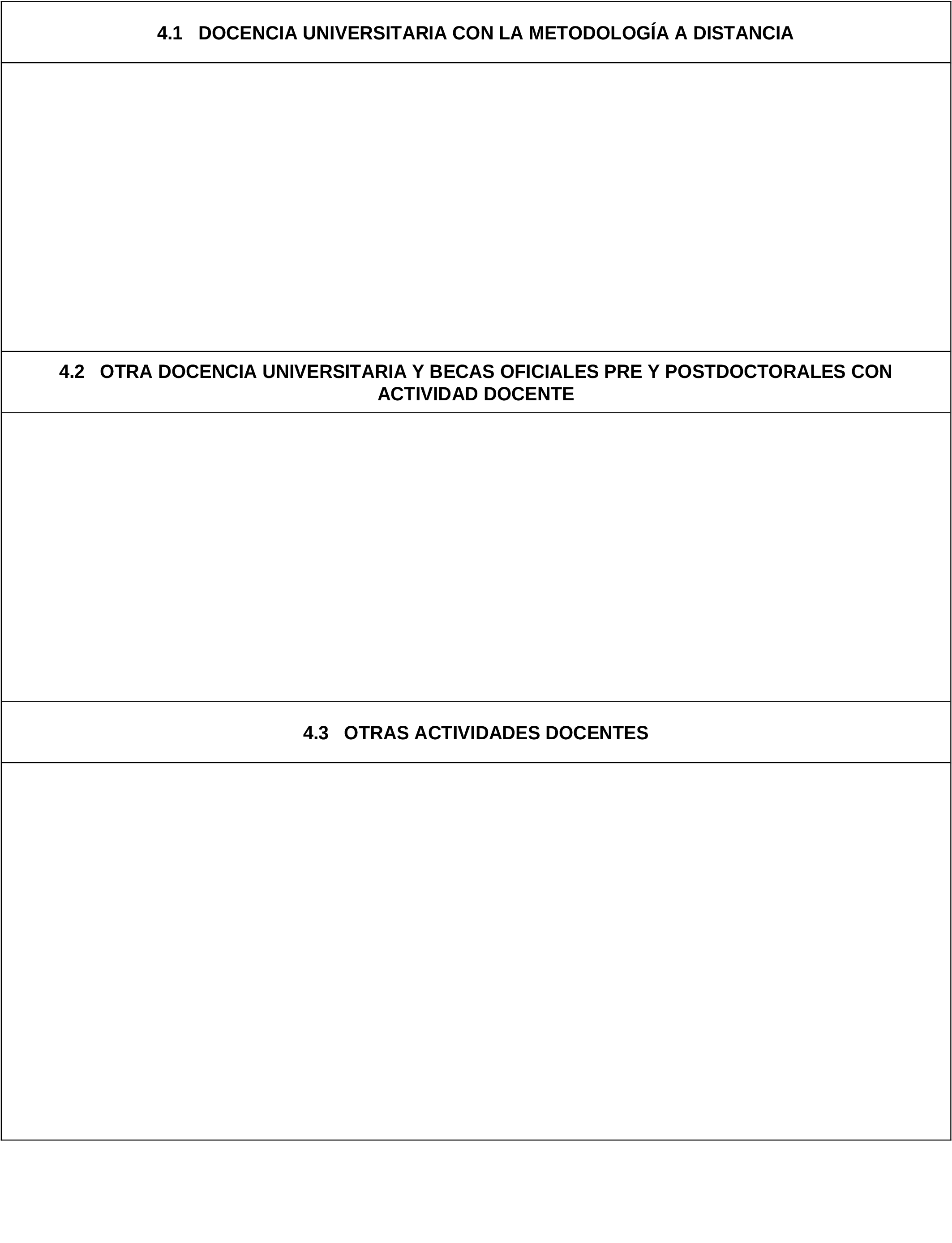 4.1 DOCENCIA UNIVERSITARIA CON LA METODOLOGÍA A DISTANCIA

4.2 OTRA DOCENCIA UNIVERSITARIA Y BECAS OFICIALES PRE Y POSTDOCTORALES CON ACTIVIDAD DOCENTE

4.3 OTRAS ACTIVIDADES DOCENTES